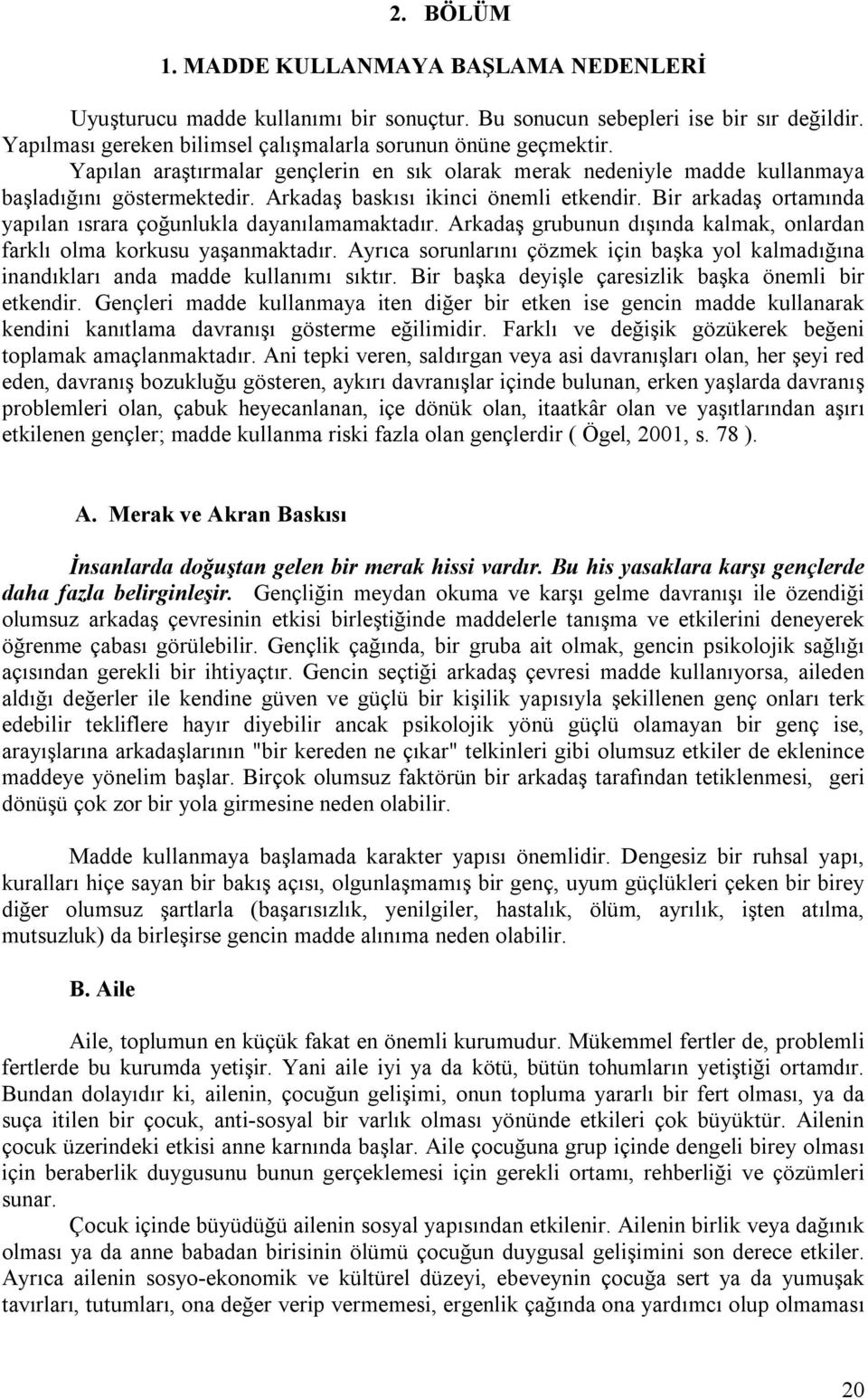 2. BÖLÜM

1. MADDE KULLANMAYA BAŞLAMA NEDENLERİ

Uyuşturucu madde kullanımı bir sonuçtur. Bu sonucun sebepleri ise bir sır değildir. Yapılması gereken bilimsel çalışmalarla sorunun önüne geçmektir. Yapılan araştırmalar gençlerin en sık olarak merak nedeniyle madde kullanmaya başladığını göstermektedir. Arkadaş baskısı ikinci önemli etkendir. Bir arkadaş ortamında yapılan ısrara çoğunlukla dayanılamamaktadır. Arkadaş grubunun dışında kalmak, onlardan farklı olma korkusu yaşanmaktadır. Ayrıca sorunlarını çözmek için başka yol kalmadığına inandıkları anda madde kullanımı sıktır. Bir başka deyişle çaresizlik başka önemli bir etkendir. Gençleri madde kullanmaya iten diğer bir etken ise gencin madde kullanarak kendini kanıtlama davranışı gösterme eğilimidir. Farklı ve değişik gözükerek beğeni toplamak amaçlanmaktadır. Ani tepki veren, saldırgan veya asi davranışları olan, her şeyi red eden, davranış bozukluğu gösteren, aykırı davranışlar içinde bulunan, erken yaşlarda davranış problemleri olan, çabuk heyecanlanan, içe dönük olan, itaatkâr olan ve yaşıtlarından aşırı etkilenen gençler; madde kullanma riski fazla olan gençlerdir ( Ögel, 2001, s. 78 ).

A. Merak ve Akran Baskısı

İnsanlarda doğuştan gelen bir merak hissi vardır. Bu his yasaklara karşı gençlerde daha fazla belirginleşir. Gençliğin meydan okuma ve karşı gelme davranışı ile özendiği olumsuz arkadaş çevresinin etkisi birleştiğinde maddelerle tanışma ve etkilerini deneyerek öğrenme çabası görülebilir. Gençlik çağında, bir gruba ait olmak, gencin psikolojik sağlığı açısından gerekli bir ihtiyaçtır. Gencin seçtiği arkadaş çevresi madde kullanıyorsa, aileden aldığı değerler ile kendine güven ve güçlü bir kişilik yapısıyla şekillenen genç onları terk edebilir tekliflere hayır diyebilir ancak psikolojik yönü güçlü olamayan bir genç ise, arayışlarına arkadaşlarının "bir kereden ne çıkar" telkinleri gibi olumsuz etkiler de eklenince maddeye yönelim başlar. Birçok olumsuz faktörün bir arkadaş tarafından tetiklenmesi, geri dönüşü çok zor bir yola girmesine neden olabilir.

Madde kullanmaya başlamada karakter yapısı önemlidir. Dengesiz bir ruhsal yapı, kuralları hiçe sayan bir bakış açısı, olgunlaşmamış bir genç, uyum güçlükleri çeken bir birey diğer olumsuz şartlarla (başarısızlık, yenilgiler, hastalık, ölüm, ayrılık, işten atılma, mutsuzluk) da birleşirse gencin madde alınıma neden olabilir.

B. Aile

Aile, toplumun en küçük fakat en önemli kurumudur. Mükemmel fertler de, problemli fertlerde bu kurumda yetişir. Yani aile iyi ya da kötü, bütün tohumların yetiştiği ortamdır. Bundan dolayıdır ki, ailenin, çocuğun gelişimi, onun topluma yararlı bir fert olması, ya da suça itilen bir çocuk, anti-sosyal bir varlık olması yönünde etkileri çok büyüktür. Ailenin çocuk üzerindeki etkisi anne karnında başlar. Aile çocuğuna grup içinde dengeli birey olması için beraberlik duygusunu bunun gerçeklemesi için gerekli ortamı, rehberliği ve çözümleri sunar.

Çocuk içinde büyüdüğü ailenin sosyal yapısından etkilenir. Ailenin birlik veya dağınık olması ya da anne babadan birisinin ölümü çocuğun duygusal gelişimini son derece etkiler. Ayrıca ailenin sosyo-ekonomik ve kültürel düzeyi, ebeveynin çocuğa sert ya da yumuşak tavırları, tutumları, ona değer verip vermemesi, ergenlik çağında ona yardımcı olup olmaması

20